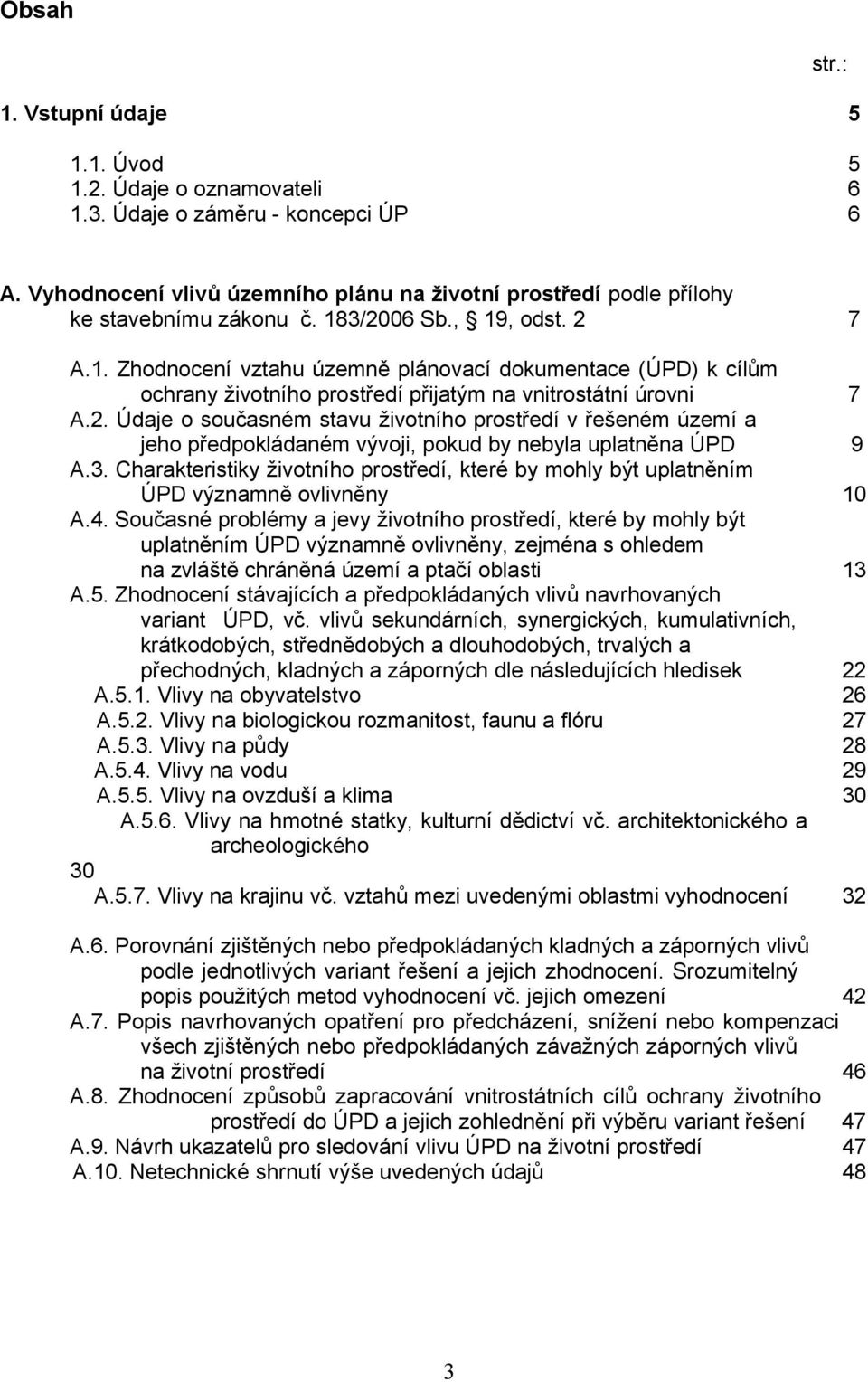 Obsah

str.:

1. Vstupní údaje 5

1.1. Úvod 5
1.2. Údaje o oznamovateli 6
1.3. Údaje o záměru - koncepci ÚP 6

A. Vyhodnocení vlivů územního plánu na životní prostředí podle přílohy ke stavebnímu zákonu č. 183/2006 Sb., § 19, odst. 2 7

A.1. Zhodnocení vztahu územně plánovací dokumentace (ÚPD) k cílům ochrany životního prostředí přijatým na vnitrostátní úrovni 7
A.2. Údaje o současném stavu životního prostředí v řešeném území a jeho předpokládaném vývoji, pokud by nebyla uplatněna ÚPD 9
A.3. Charakteristiky životního prostředí, které by mohly být uplatněním ÚPD významně ovlivněny 10
A.4. Současné problémy a jevy životního prostředí, které by mohly být uplatněním ÚPD významně ovlivněny, zejména s ohledem na zvláště chráněná území a ptačí oblasti 13
A.5. Zhodnocení stávajících a předpokládaných vlivů navrhovaných variant ÚPD, vč. vlivů sekundárních, synergických, kumulativních, krátkodobých, střednědobých a dlouhodobých, trvalých a přechodných, kladných a záporných dle následujících hledisek 22
A.5.1. Vlivy na obyvatelstvo 26
A.5.2. Vlivy na biologickou rozmanitost, faunu a flóru 27
A.5.3. Vlivy na půdy 28
A.5.4. Vlivy na vodu 29
A.5.5. Vlivy na ovzduší a klima 30
A.5.6. Vlivy na hmotné statky, kulturní dědictví vč. architektonického a archeologického
30
A.5.7. Vlivy na krajinu vč. vztahů mezi uvedenými oblastmi vyhodnocení 32

A.6. Porovnání zjištěných nebo předpokládaných kladných a záporných vlivů podle jednotlivých variant řešení a jejich zhodnocení. Srozumitelný popis použitých metod vyhodnocení vč. jejich omezení 42
A.7. Popis navrhovaných opatření pro předcházení, snížení nebo kompenzaci všech zjištěných nebo předpokládaných závažných záporných vlivů na životní prostředí 46
A.8. Zhodnocení způsobů zapracování vnitrostátních cílů ochrany životního prostředí do ÚPD a jejich zohlednění při výběru variant řešení 47
A.9. Návrh ukazatelů pro sledování vlivu ÚPD na životní prostředí 47
A.10. Netechnické shrnutí výše uvedených údajů 48

3